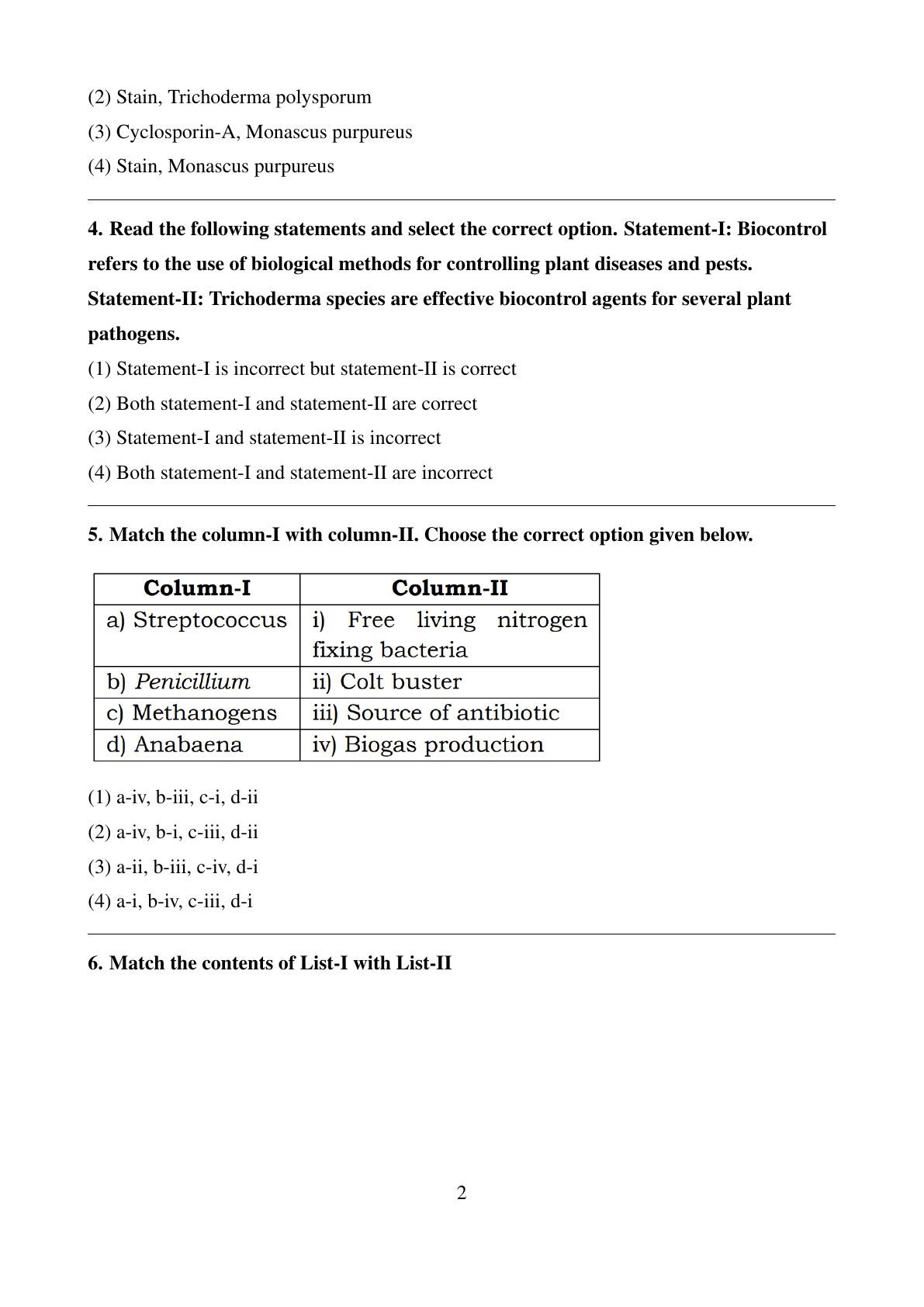 (2) Stain, Trichoderma polysporum
(3) Cyclosporin-A, Monascus purpureus
(4) Stain, Monascus purpureus

4. Read the following statements and select the correct option. Statement-I: Biocontrol refers to the use of biological methods for controlling plant diseases and pests. Statement-II: Trichoderma species are effective biocontrol agents for several plant pathogens.
(1) Statement-I is incorrect but statement-II is correct
(2) Both statement-I and statement-II are correct
(3) Statement-I and statement-II is incorrect
(4) Both statement-I and statement-II are incorrect

5. Match the column-I with column-II. Choose the correct option given below.

| Column-I | Column-II |
|---|---|
| a) Streptococcus | i) Free living nitrogen fixing bacteria |
| b) Penicillium | ii) Colt buster |
| c) Methanogens | iii) Source of antibiotic |
| d) Anabaena | iv) Biogas production |

(1) a-iv, b-iii, c-i, d-ii
(2) a-iv, b-i, c-iii, d-ii
(3) a-ii, b-iii, c-iv, d-i
(4) a-i, b-iv, c-iii, d-i

6. Match the contents of List-I with List-II

2